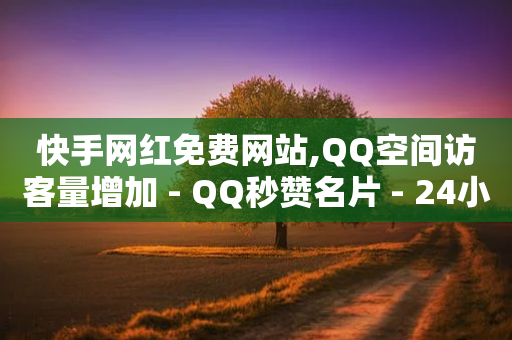 快手网红免费网站,QQ空间访客量增加 - QQ秒赞名片 - 24小